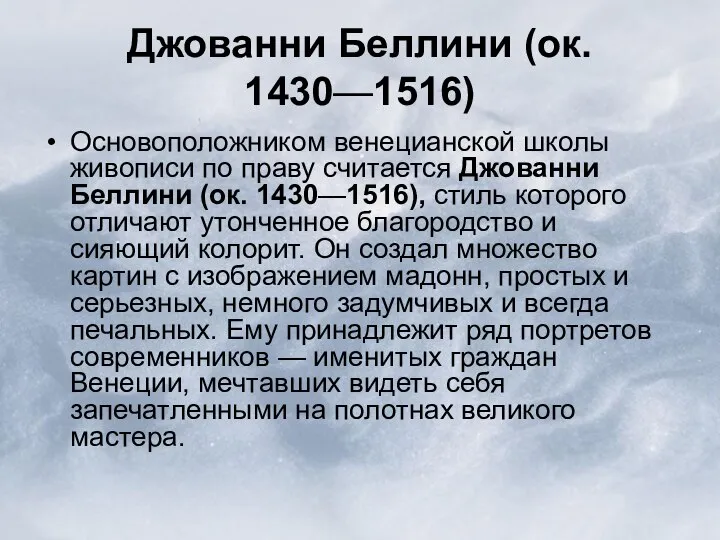 Джованни Беллини (ок. 1430—1516)

• Основоположником венецианской школы живописи по праву считается Джованни Беллини (ок. 1430—1516), стиль которого отличают утонченное благородство и сияющий колорит. Он создал множество картин с изображением мадонн, простых и серьезных, немного задумчивых и всегда печальных. Ему принадлежит ряд портретов современников — именитых граждан Венеции, мечтавших видеть себя запечатленными на полотнах великого мастера.